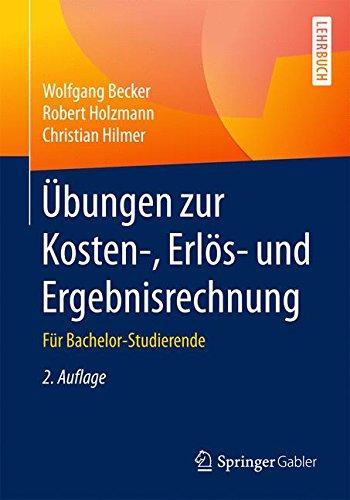 LEHRBUCH

Wolfgang Becker
Robert Holzmann
Christian Hilmer

Übungen zur Kosten-, Erlös- und Ergebnisrechnung

Für Bachelor-Studierende

2. Auflage

Springer Gabler